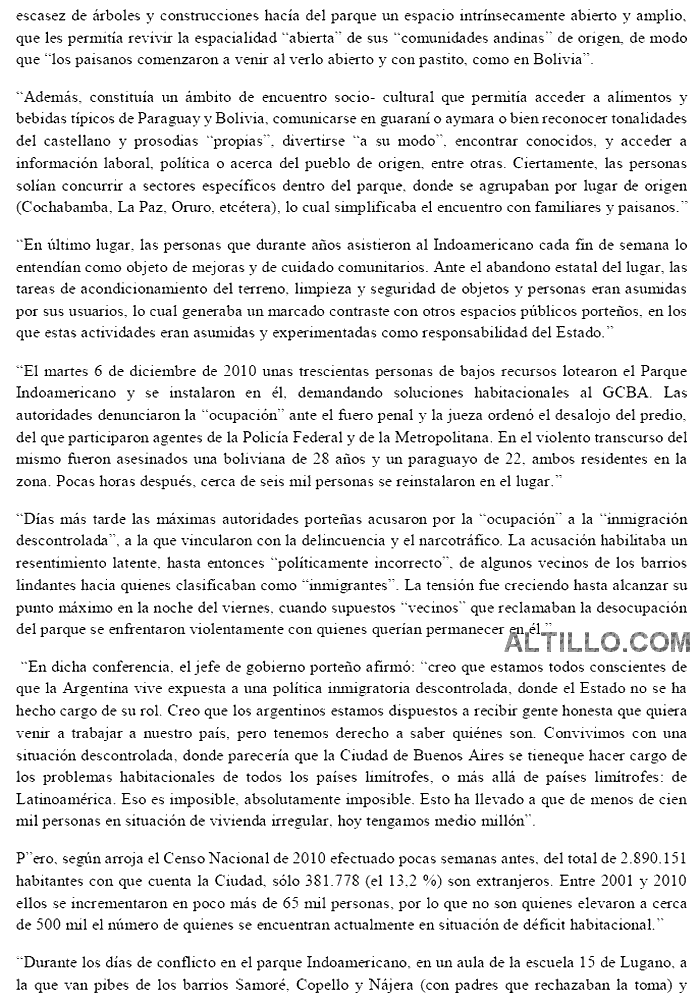 escasez de árboles y construcciones hacía del parque un espacio intrínsecamente abierto y amplio, que les permitía revivir la espacialidad "abierta" de sus "comunidades andinas" de origen, de modo que "los paisanos comenzaron a venir al verlo abierto y con pastito, como en Bolivia".

"Además, constituía un ámbito de encuentro socio- cultural que permitía acceder a alimentos y bebidas típicos de Paraguay y Bolivia, comunicarse en guaraní o aymara o bien reconocer tonalidades del castellano y prosodias "propias", divertirse "a su modo", encontrar conocidos, y acceder a información laboral, política o acerca del pueblo de origen, entre otras. Ciertamente, las personas solían concurrir a sectores específicos dentro del parque, donde se agrupaban por lugar de origen (Cochabamba, La Paz, Oruro, etcétera), lo cual simplificaba el encuentro con familiares y paisanos."

"En último lugar, las personas que durante años asistieron al Indoamericano cada fin de semana lo entendían como objeto de mejoras y de cuidado comunitarios. Ante el abandono estatal del lugar, las tareas de acondicionamiento del terreno, limpieza y seguridad de objetos y personas eran asumidas por sus usuarios, lo cual generaba un marcado contraste con otros espacios públicos porteños, en los que estas actividades eran asumidas y experimentadas como responsabilidad del Estado."

"El martes 6 de diciembre de 2010 unas trescientas personas de bajos recursos lotearon el Parque Indoamericano y se instalaron en él, demandando soluciones habitacionales al GCBA. Las autoridades denunciaron la "ocupación" ante el fuero penal y la jueza ordenó el desalojo del predio, del que participaron agentes de la Policía Federal y de la Metropolitana. En el violento transcurso del mismo fueron asesinados una boliviana de 28 años y un paraguayo de 22, ambos residentes en la zona. Pocas horas después, cerca de seis mil personas se reinstalaron en el lugar."

"Días más tarde las máximas autoridades porteñas acusaron por la "ocupación" a la "inmigración descontrolada", a la que vincularon con la delincuencia y el narcotráfico. La acusación habilitaba un resentimiento latente, hasta entonces "políticamente incorrecto", de algunos vecinos de los barrios lindantes hacia quienes clasificaban como "inmigrantes". La tensión fue creciendo hasta alcanzar su punto máximo en la noche del viernes, cuando supuestos "vecinos" que reclamaban la desocupación del parque se enfrentaron violentamente con quienes querían permanecer en él."

ALTILLO.COM

"En dicha conferencia, el jefe de gobierno porteño afirmó: "creo que estamos todos conscientes de que la Argentina vive expuesta a una política inmigratoria descontrolada, donde el Estado no se ha hecho cargo de su rol. Creo que los argentinos estamos dispuestos a recibir gente honesta que quiera venir a trabajar a nuestro país, pero tenemos derecho a saber quiénes son. Convivimos con una situación descontrolada, donde parecería que la Ciudad de Buenos Aires se tieneque hacer cargo de los problemas habitacionales de todos los países limítrofes, o más allá de países limítrofes: de Latinoamérica. Eso es imposible, absolutamente imposible. Esto ha llevado a que de menos de cien mil personas en situación de vivienda irregular, hoy tengamos medio millón".

P"ero, según arroja el Censo Nacional de 2010 efectuado pocas semanas antes, del total de 2.890.151 habitantes con que cuenta la Ciudad, sólo 381.778 (el 13.2 %) son extranjeros. Entre 2001 y 2010 ellos se incrementaron en poco más de 65 mil personas, por lo que no son quienes elevaron a cerca de 500 mil el número de quienes se encuentran actualmente en situación de déficit habitacional."

"Durante los días de conflicto en el parque Indoamericano, en un aula de la escuela 15 de Lugano, a la que van pibes de los barrios Samoré, Copello y Nájera (con padres que rechazaban la toma) y